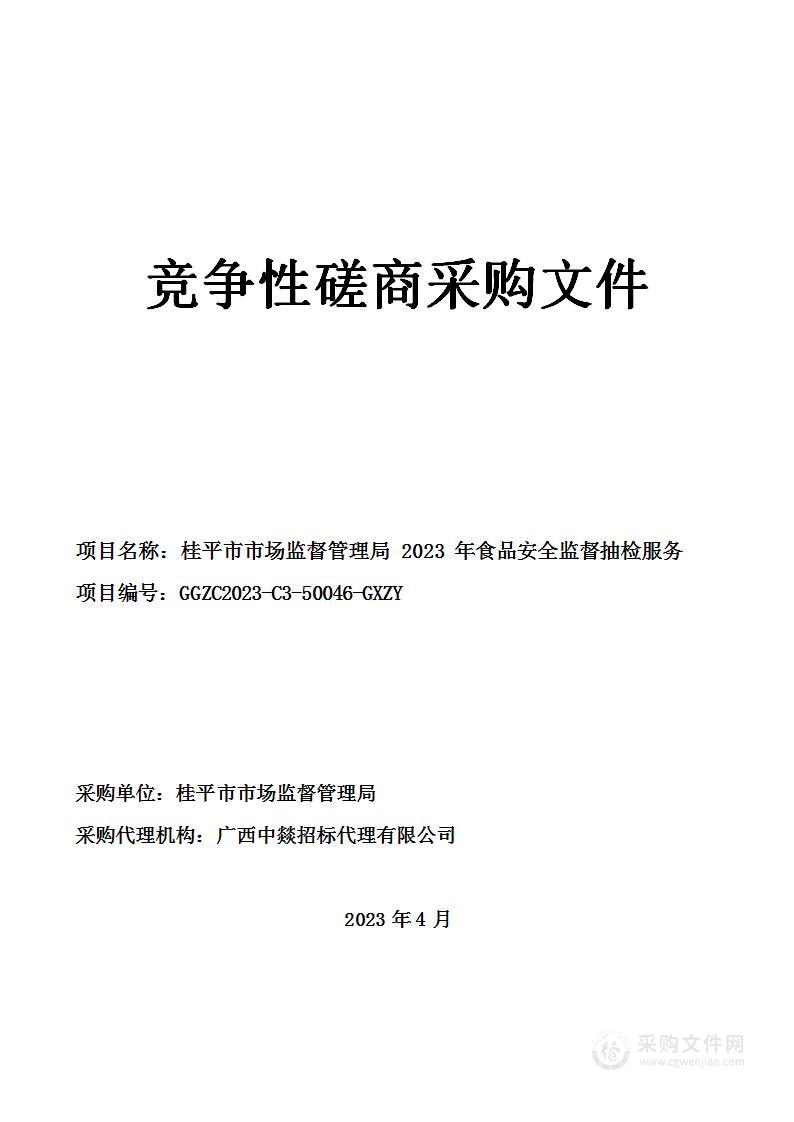 竞争性磋商采购文件

项目名称：桂平市市场监督管理局 2023 年食品安全监督抽检服务

项目编号：GGZC2023-C3-50046-GXZY

采购单位：桂平市市场监督管理局

采购代理机构：广西中燚招标代理有限公司

2023 年 4 月

采购文件网
www.cgwenjian.com